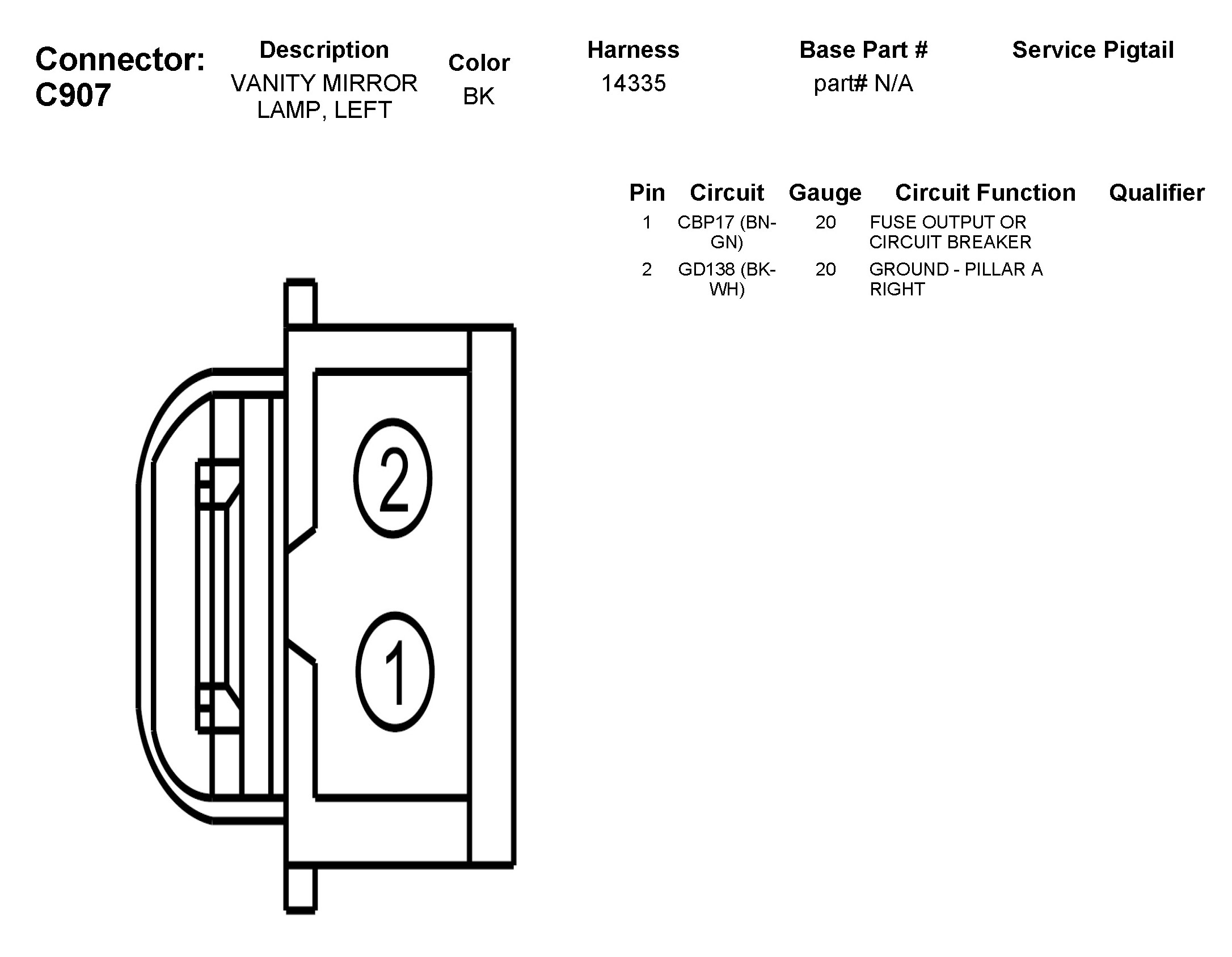 Connector: C907

| Description | Color | Harness | Base Part # | Service Pigtail |
|---|---|---|---|---|
| VANITY MIRROR LAMP, LEFT | BK | 14335 | part# N/A | |

| Pin | Circuit | Gauge | Circuit Function | Qualifier |
|---|---|---|---|---|
| 1 | CBP17 (BN-GN) | 20 | FUSE OUTPUT OR CIRCUIT BREAKER | |
| 2 | GD138 (BK-WH) | 20 | GROUND - PILLAR A RIGHT | |

2
1